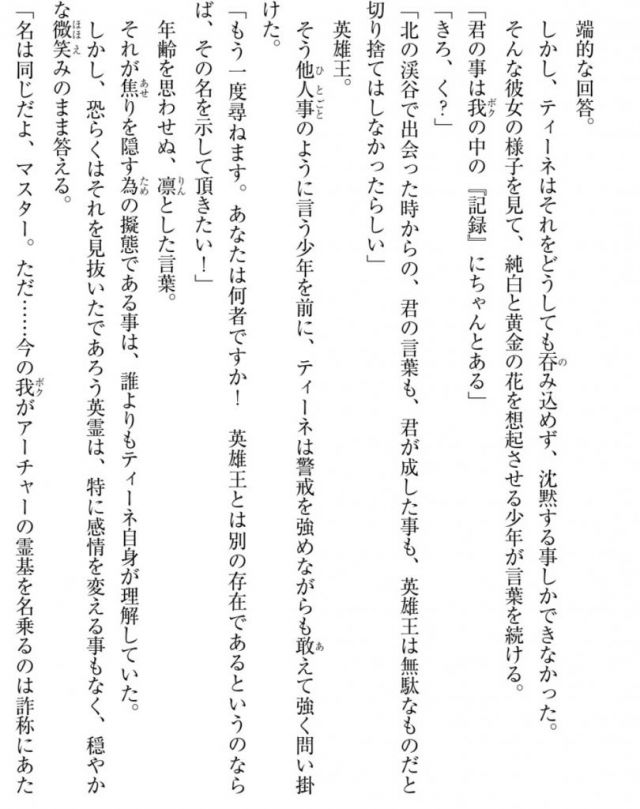 端的な回答。

しかし、ティーネはそれをどうしても呑み込めず、沈黙する事しかできなかった。

そんな彼女の様子を見て、純白と黄金の花を想起させる少年が言葉を続ける。

「君の事は我の中の『記録』にちゃんとある」

「きろ、く?」

「北の渓谷で出会った時からの、君の言葉も、君が成した事も、英雄王は無駄なものだと切り捨てはしなかったらしい」

英雄王。

そう他人事のように言う少年を前に、ティーネは警戒を強めながらも敢えて強く問い掛けた。

「もう一度尋ねます。あなたは何者ですか! 英雄王とは別の存在であるというのならば、その名を示して頂きたい!」

年齢を思わせぬ、凛とした言葉。

それが焦りを隠す為の擬態である事は、誰よりもティーネ自身が理解していた。

しかし、恐らくはそれを見抜いたであろう英霊は、特に感情を変える事もなく、穏やかな微笑みのまま答える。

「名は同じだよ、マスター。ただ……今の我がアーチャーの霊基を名乗るのは詐称にあた